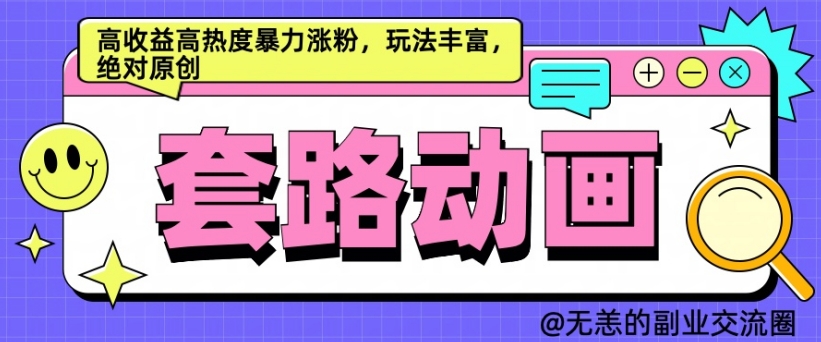 高收益高热度暴力涨粉，玩法丰富，绝对原创

套路动画

@无恙的副业交流圈